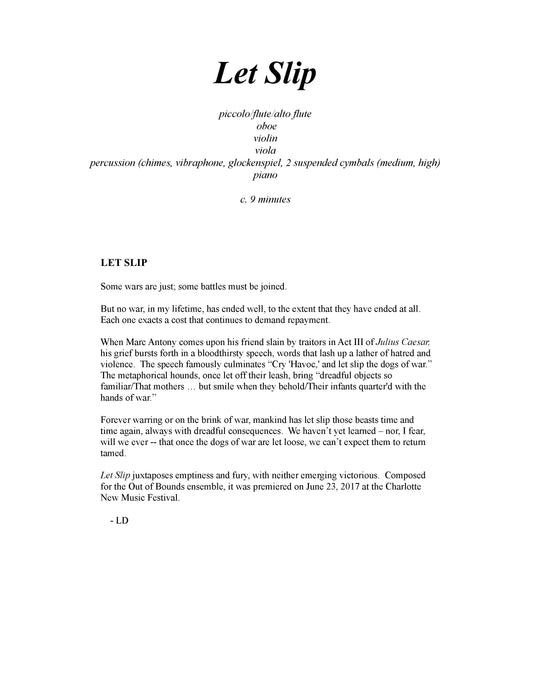 Let Slip

piccolo/flute/alto flute
oboe
violin
viola
percussion (chimes, vibraphone, glockenspiel, 2 suspended cymbals (medium, high)
piano

c. 9 minutes

LET SLIP

Some wars are just; some battles must be joined.

But no war, in my lifetime, has ended well, to the extent that they have ended at all. Each one exacts a cost that continues to demand repayment.

When Marc Antony comes upon his friend slain by traitors in Act III of Julius Caesar, his grief bursts forth in a bloodthirsty speech, words that lash up a lather of hatred and violence. The speech famously culminates "Cry 'Havoc,' and let slip the dogs of war." The metaphorical hounds, once let off their leash, bring "dreadful objects so familiar/That mothers … but smile when they behold/Their infants quarter'd with the hands of war."

Forever warring or on the brink of war, mankind has let slip those beasts time and time again, always with dreadful consequences. We haven't yet learned – nor, I fear, will we ever -- that once the dogs of war are let loose, we can't expect them to return tamed.

Let Slip juxtaposes emptiness and fury, with neither emerging victorious. Composed for the Out of Bounds ensemble, it was premiered on June 23, 2017 at the Charlotte New Music Festival.

- LD